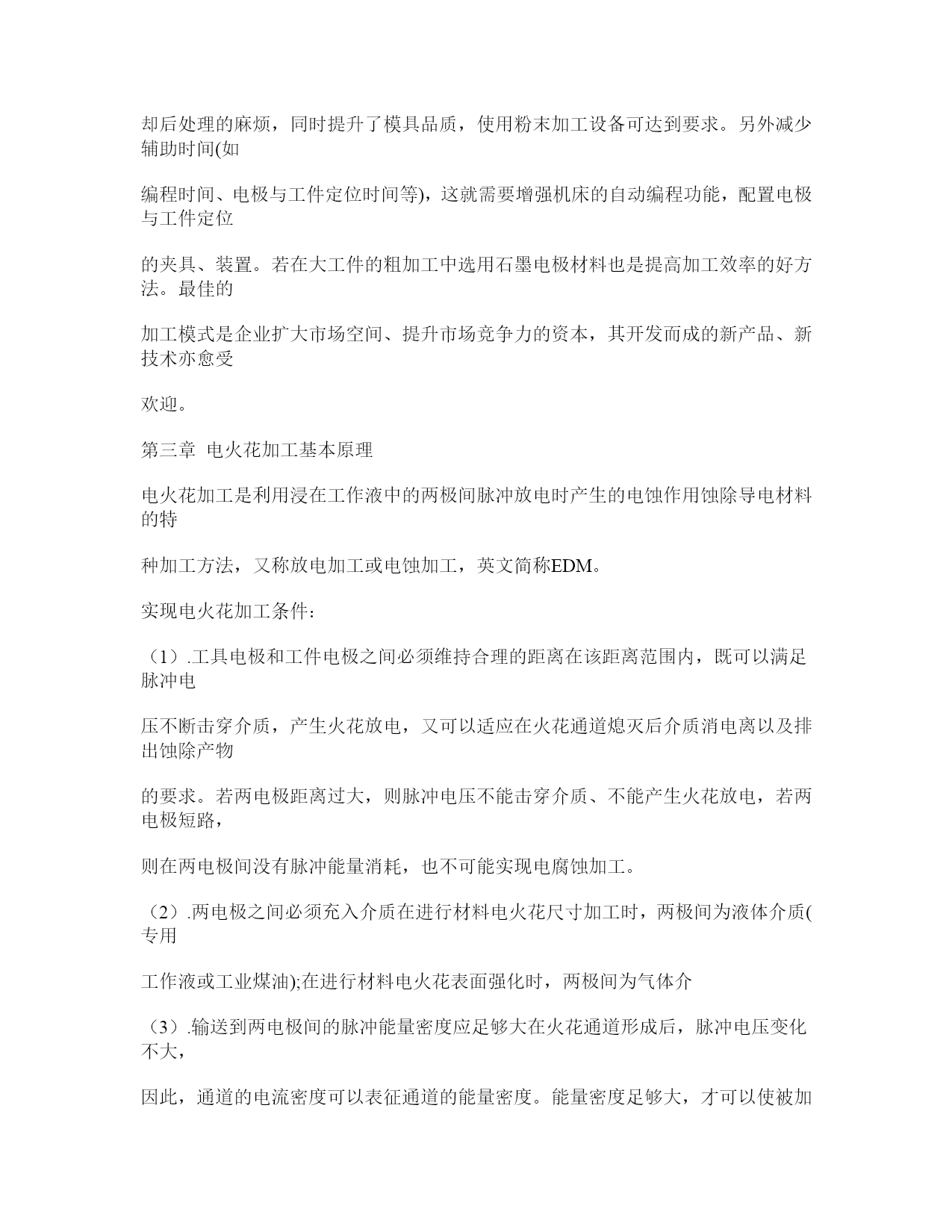 却后处理的麻烦，同时提升了模具品质，使用粉末加工设备可达到要求。另外减少辅助时间(如

编程时间、电极与工件定位时间等)，这就需要增强机床的自动编程功能，配置电极与工件定位

的夹具、装置。若在大工件的粗加工中选用石墨电极材料也是提高加工效率的好方法。最佳的

加工模式是企业扩大市场空间、提升市场竞争力的资本，其开发而成的新产品、新技术亦愈受

欢迎。

第三章 电火花加工基本原理

电火花加工是利用浸在工作液中的两极间脉冲放电时产生的电蚀作用蚀除导电材料的特

种加工方法，又称放电加工或电蚀加工，英文简称EDM。

实现电火花加工条件：

（1）.工具电极和工件电极之间必须维持合理的距离在该距离范围内，既可以满足脉冲电

压不断击穿介质，产生火花放电，又可以适应在火花通道熄灭后介质消电离以及排出蚀除产物

的要求。若两电极距离过大，则脉冲电压不能击穿介质、不能产生火花放电，若两电极短路，

则在两电极间没有脉冲能量消耗，也不可能实现电腐蚀加工。

（2）.两电极之间必须充入介质在进行材料电火花尺寸加工时，两极间为液体介质(专用

工作液或工业煤油);在进行材料电火花表面强化时，两极间为气体介

（3）.输送到两电极间的脉冲能量密度应足够大在火花通道形成后，脉冲电压变化不大，

因此，通道的电流密度可以表征通道的能量密度。能量密度足够大，才可以使被加